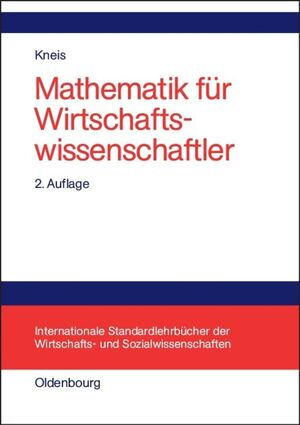 Kneis

Mathematik für Wirtschaftswissenschaftler

2. Auflage

Internationale Standardlehrbücher der Wirtschafts- und Sozialwissenschaften

Oldenbourg